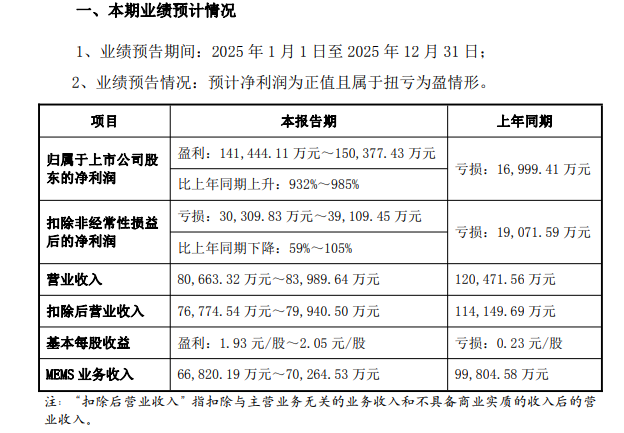 一、本期业绩预计情况

1、业绩预告期间：2025年1月1日至2025年12月31日；

2、业绩预告情况：预计净利润为正值且属于扭亏为盈情形。

| 项目 | 本报告期 | 上年同期 |
|---|---|---|
| 归属于上市公司股东的净利润 | 盈利：141,444.11万元～150,377.43万元 | 亏损：16,999.41万元 |
| | 比上年同期上升：932%～985% | |
| 扣除非经常性损益后的净利润 | 亏损：30,309.83万元～39,109.45万元 | 亏损：19,071.59万元 |
| | 比上年同期下降：59%～105% | |
| 营业收入 | 80,663.32万元～83,989.64万元 | 120,471.56万元 |
| 扣除后营业收入 | 76,774.54万元～79,940.50万元 | 114,149.69万元 |
| 基本每股收益 | 盈利：1.93元/股～2.05元/股 | 亏损：0.23元/股 |
| MEMS业务收入 | 66,820.19万元～70,264.53万元 | 99,804.58万元 |

注：“扣除后营业收入”指扣除与主营业务无关的业务收入和不具备商业实质的收入后的营业收入。